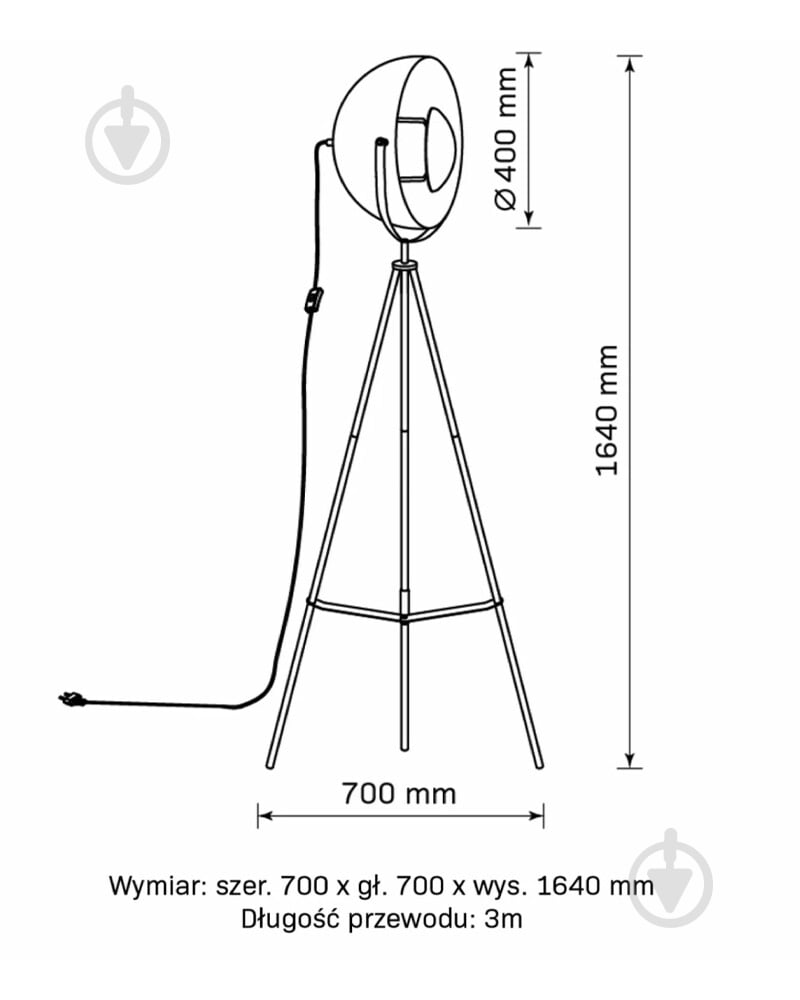 Ø 400 mm

1640 mm

700 mm

Wymiar: szer. 700 x gł. 700 x wys. 1640 mm
Długość przewodu: 3m